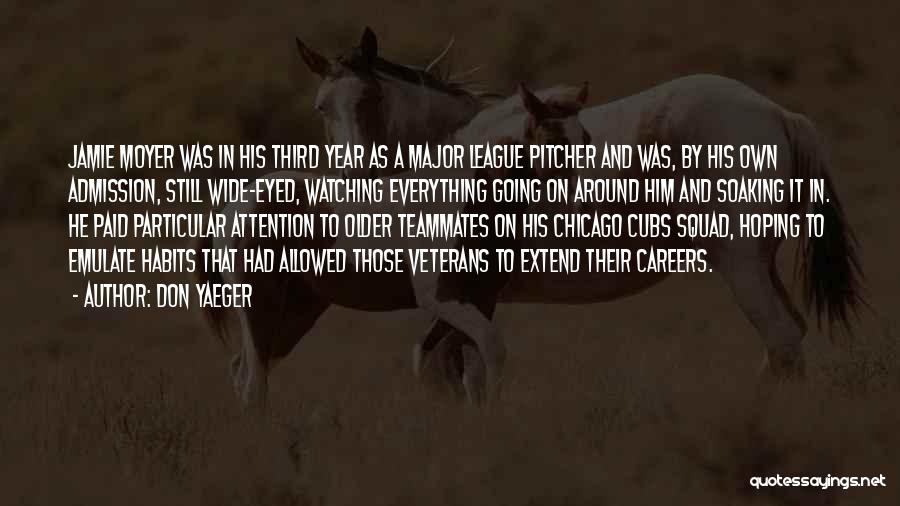 JAMIE MOYER WAS IN HIS THIRD YEAR AS A MAJOR LEAGUE PITCHER AND WAS, BY HIS OWN ADMISSION, STILL WIDE-EYED, WATCHING EVERYTHING GOING ON AROUND HIM AND SOAKING IT IN. HE PAID PARTICULAR ATTENTION TO OLDER TEAMMATES ON HIS CHICAGO CUBS SQUAD, HOPING TO EMULATE HABITS THAT HAD ALLOWED THOSE VETERANS TO EXTEND THEIR CAREERS.

- AUTHOR: DON YAEGER

quotessayings.net